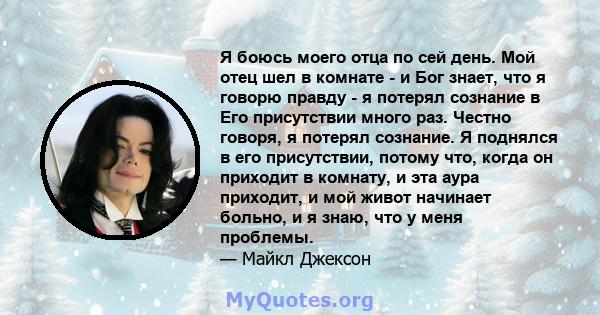 Я боюсь моего отца по сей день. Мой отец шел в комнате - и Бог знает, что я говорю правду - я потерял сознание в Его присутствии много раз. Честно говоря, я потерял сознание. Я поднялся в его присутствии, потому что, когда он приходит в комнату, и эта аура приходит, и мой живот начинает больно, и я знаю, что у меня проблемы.
— Майкл Джексон

MyQuotes.org